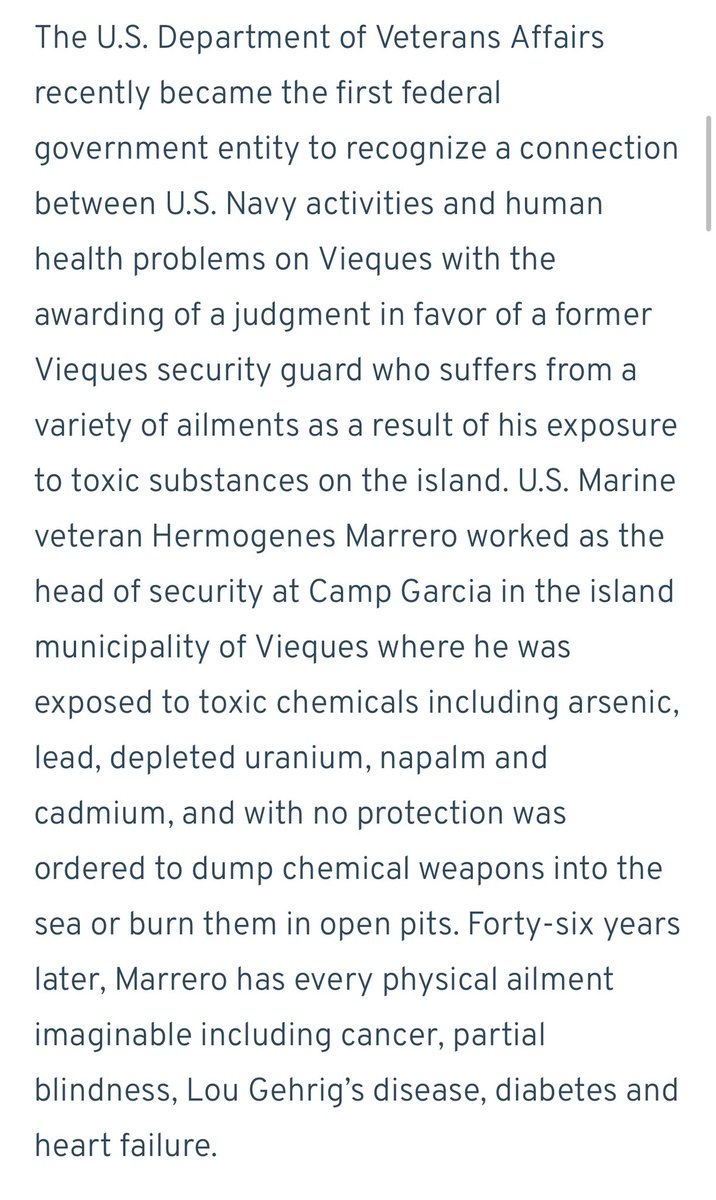 The U.S. Department of Veterans Affairs recently became the first federal government entity to recognize a connection between U.S. Navy activities and human health problems on Vieques with the awarding of a judgment in favor of a former Vieques security guard who suffers from a variety of ailments as a result of his exposure to toxic substances on the island. U.S. Marine veteran Hermogenes Marrero worked as the head of security at Camp Garcia in the island municipality of Vieques where he was exposed to toxic chemicals including arsenic, lead, depleted uranium, napalm and cadmium, and with no protection was ordered to dump chemical weapons into the sea or burn them in open pits. Forty-six years later, Marrero has every physical ailment imaginable including cancer, partial blindness, Lou Gehrig's disease, diabetes and heart failure.